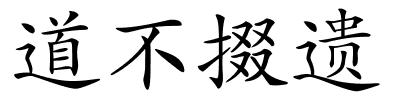 道不掇遗